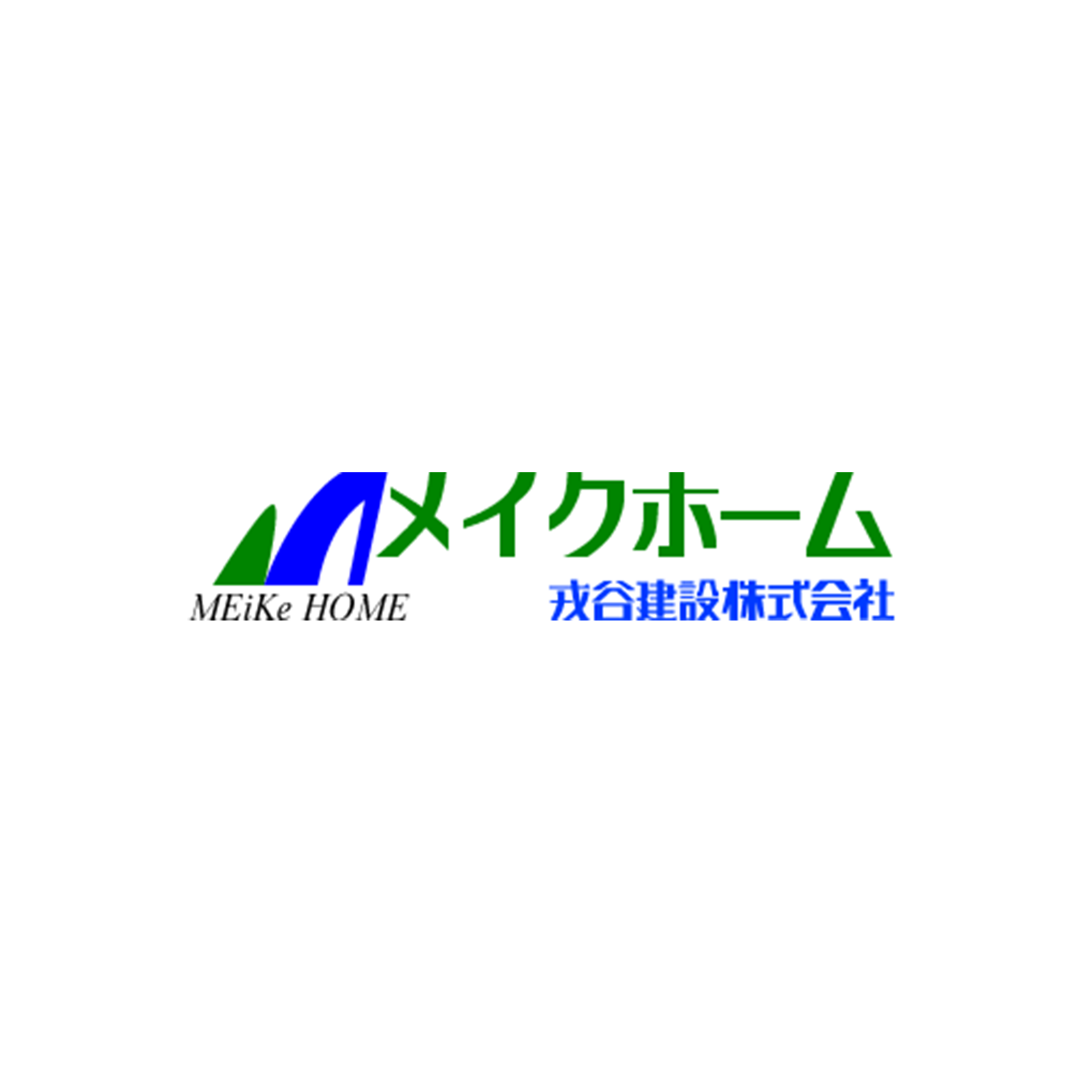 メイクホーム
MEiKe HOME
戎谷建設株式会社